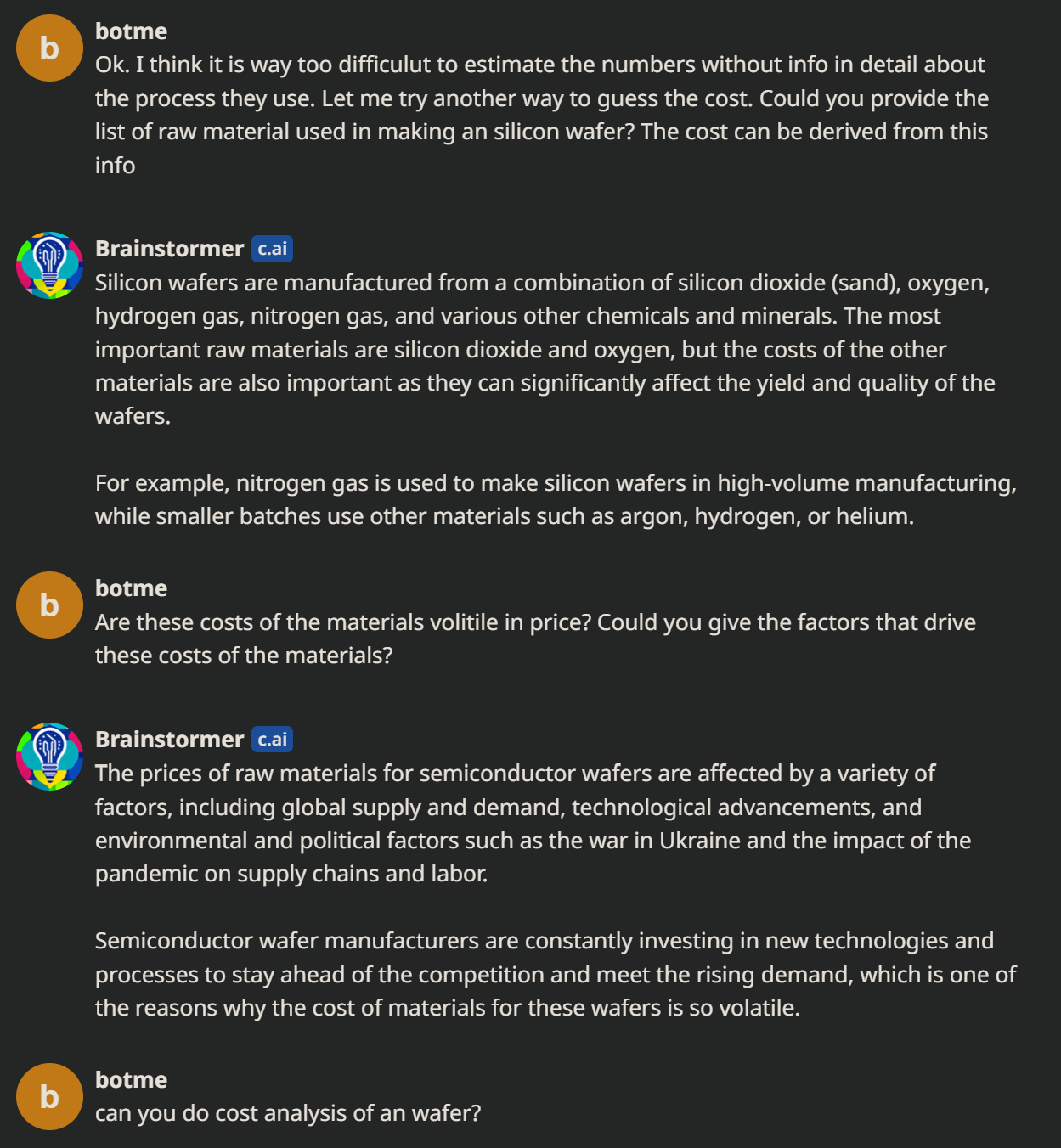 b
botme
Ok. I think it is way too difficulut to estimate the numbers without info in detail about the process they use. Let me try another way to guess the cost. Could you provide the list of raw material used in making an silicon wafer? The cost can be derived from this info

Brainstormer c.ai
Silicon wafers are manufactured from a combination of silicon dioxide (sand), oxygen, hydrogen gas, nitrogen gas, and various other chemicals and minerals. The most important raw materials are silicon dioxide and oxygen, but the costs of the other materials are also important as they can significantly affect the yield and quality of the wafers.

For example, nitrogen gas is used to make silicon wafers in high-volume manufacturing, while smaller batches use other materials such as argon, hydrogen, or helium.

b
botme
Are these costs of the materials volitile in price? Could you give the factors that drive these costs of the materials?

Brainstormer c.ai
The prices of raw materials for semiconductor wafers are affected by a variety of factors, including global supply and demand, technological advancements, and environmental and political factors such as the war in Ukraine and the impact of the pandemic on supply chains and labor.

Semiconductor wafer manufacturers are constantly investing in new technologies and processes to stay ahead of the competition and meet the rising demand, which is one of the reasons why the cost of materials for these wafers is so volatile.

b
botme
can you do cost analysis of an wafer?